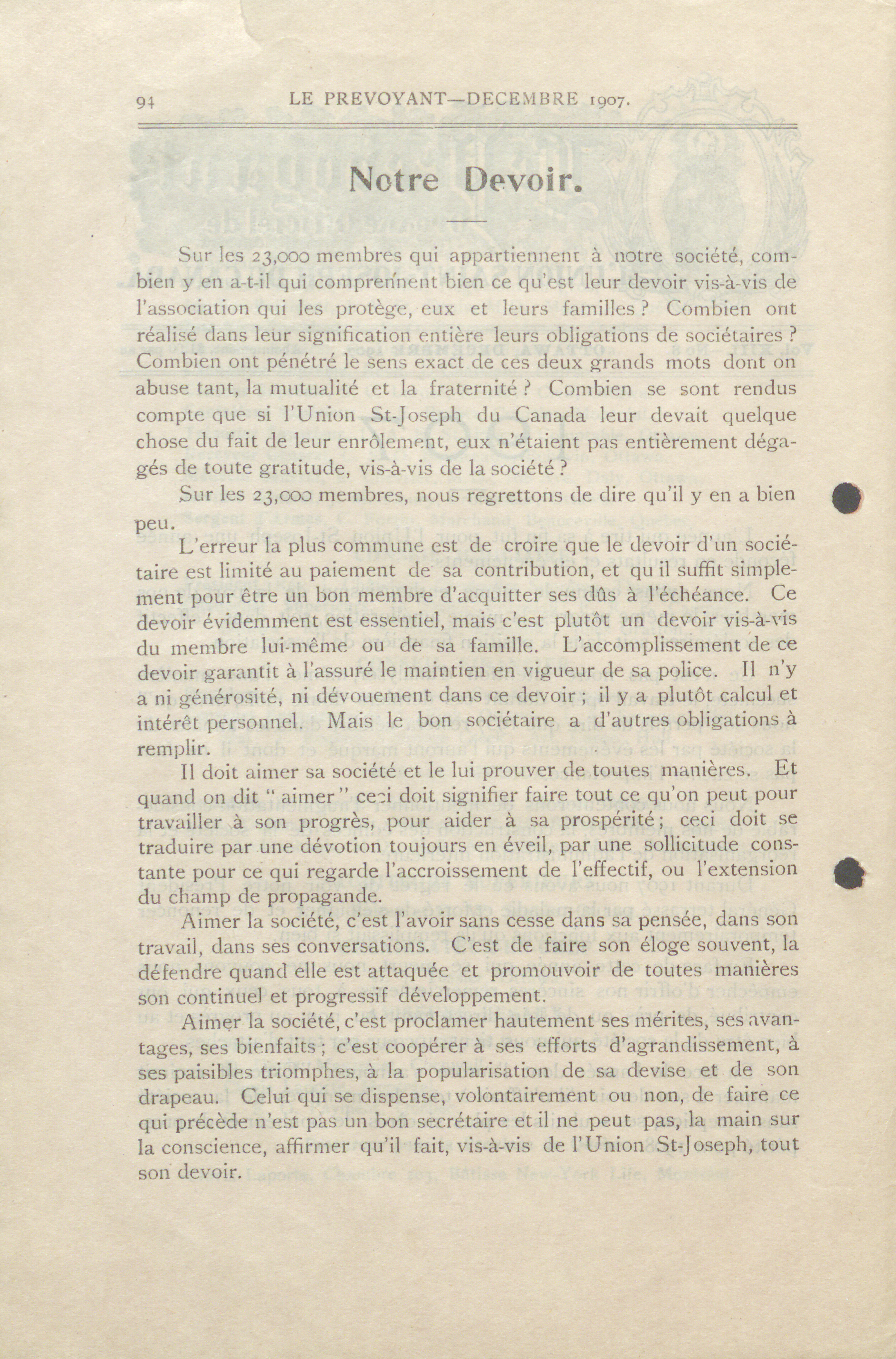 94 LE PREVOYANT—DECEMBRE 1907.

Notre Devoir.

Sur les 23,000 membres qui appartiennent à notre société, combien y en a-t-il qui comprennent bien ce qu'est leur devoir vis-à-vis de l'association qui les protège, eux et leurs familles ? Combien ont réalisé dans leur signification entière leurs obligations de sociétaires ? Combien ont pénétré le sens exact de ces deux grands mots dont on abuse tant, la mutualité et la fraternité ? Combien se sont rendus compte que si l'Union St-Joseph du Canada leur devait quelque chose du fait de leur enrôlement, eux n'étaient pas entièrement dégagés de toute gratitude, vis-à-vis de la société ?

Sur les 23,000 membres, nous regrettons de dire qu'il y en a bien peu.

L'erreur la plus commune est de croire que le devoir d'un sociétaire est limité au paiement de sa contribution, et qu il suffit simplement pour être un bon membre d'acquitter ses dûs à l'échéance. Ce devoir évidemment est essentiel, mais c'est plutôt un devoir vis-à-vis du membre lui-même ou de sa famille. L'accomplissement de ce devoir garantit à l'assuré le maintien en vigueur de sa police. Il n'y a ni générosité, ni dévouement dans ce devoir ; il y a plutôt calcul et intérêt personnel. Mais le bon sociétaire a d'autres obligations à remplir.

Il doit aimer sa société et le lui prouver de toutes manières. Et quand on dit " aimer " ceci doit signifier faire tout ce qu'on peut pour travailler à son progrès, pour aider à sa prospérité; ceci doit se traduire par une dévotion toujours en éveil, par une sollicitude constante pour ce qui regarde l'accroissement de l'effectif, ou l'extension du champ de propagande.

Aimer la société, c'est l'avoir sans cesse dans sa pensée, dans son travail, dans ses conversations. C'est de faire son éloge souvent, la défendre quand elle est attaquée et promouvoir de toutes manières son continuel et progressif développement.

Aimer la société, c'est proclamer hautement ses mérites, ses avantages, ses bienfaits ; c'est coopérer à ses efforts d'agrandissement, à ses paisibles triomphes, à la popularisation de sa devise et de son drapeau. Celui qui se dispense, volontairement ou non, de faire ce qui précède n'est pas un bon secrétaire et il ne peut pas, la main sur la conscience, affirmer qu'il fait, vis-à-vis de l'Union St-Joseph, tout son devoir.